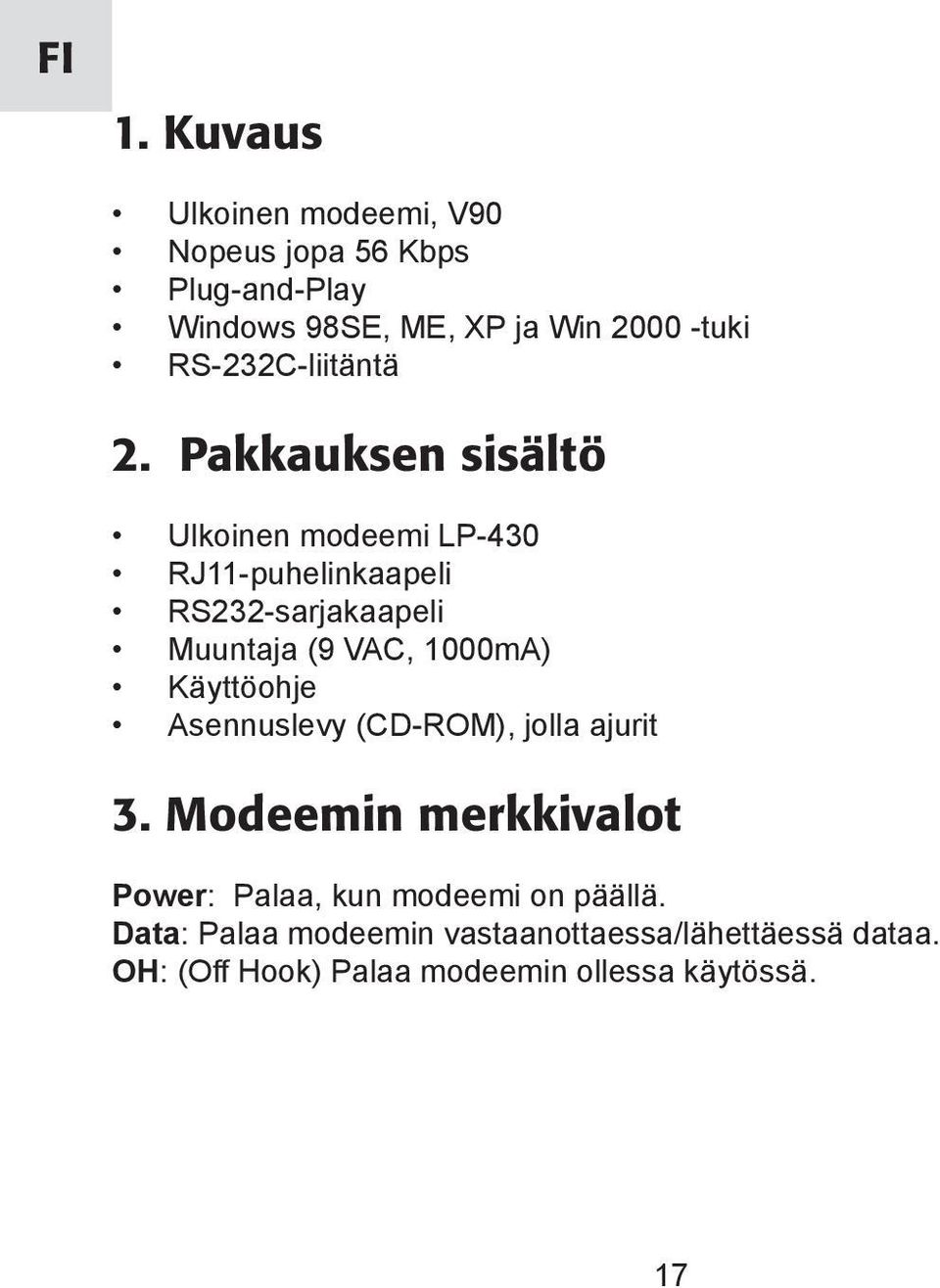 FI

1. Kuvaus

• Ulkoinen modeemi, V90
• Nopeus jopa 56 Kbps
• Plug-and-Play
• Windows 98SE, ME, XP ja Win 2000 -tuki
• RS-232C-liitäntä

2. Pakkauksen sisältö

• Ulkoinen modeemi LP-430
• RJ11-puhelinkaapeli
• RS232-sarjakaapeli
• Muuntaja (9 VAC, 1000mA)
• Käyttöohje
• Asennuslevy (CD-ROM), jolla ajurit

3. Modeemin merkkivalot

Power: Palaa, kun modeemi on päällä.
Data: Palaa modeemin vastaanottaessa/lähettäessä dataa.
OH: (Off Hook) Palaa modeemin ollessa käytössä.

17